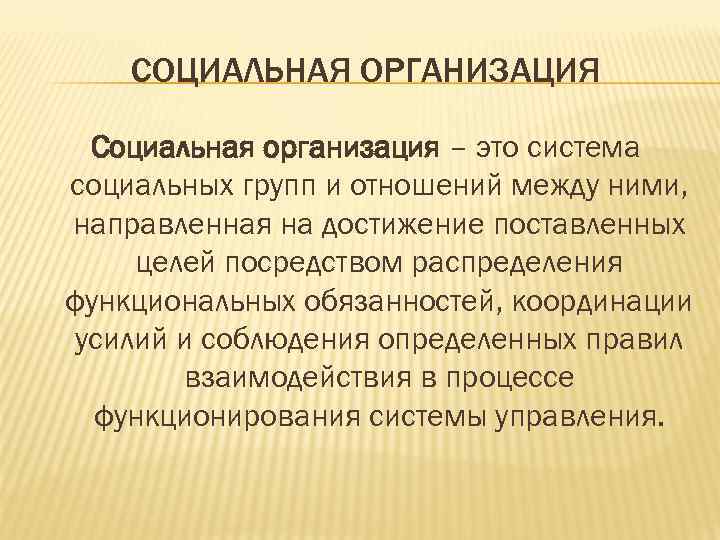 СОЦИАЛЬНАЯ ОРГАНИЗАЦИЯ

Социальная организация – это система социальных групп и отношений между ними, направленная на достижение поставленных целей посредством распределения функциональных обязанностей, координации усилий и соблюдения определенных правил взаимодействия в процессе функционирования системы управления.